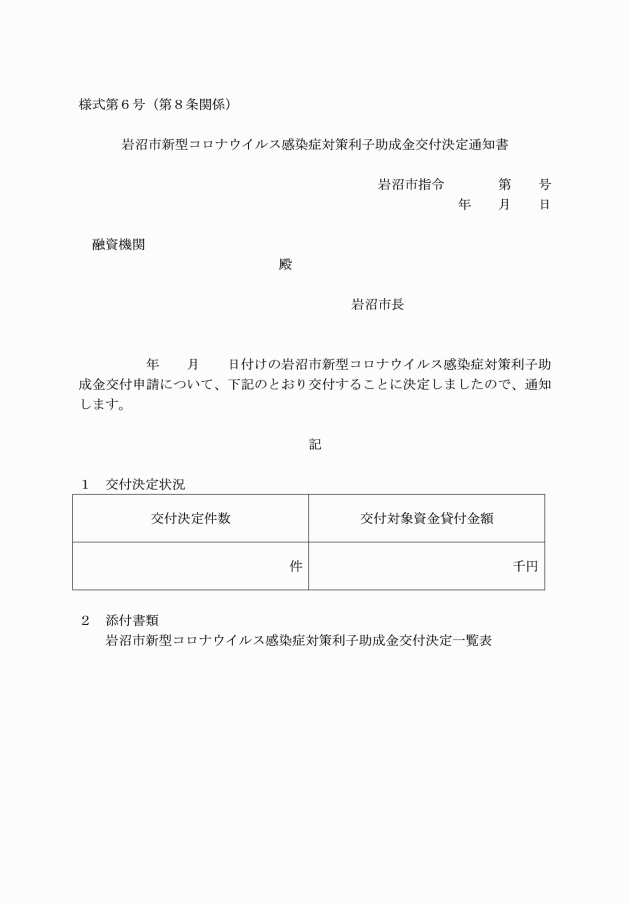 様式第６号（第８条関係）

岩沼市新型コロナウイルス感染症対策利子助成金交付決定通知書

岩沼市指令　　第　　号
年　　月　　日

融資機関
殿

岩沼市長

年　　月　　日付けの岩沼市新型コロナウイルス感染症対策利子助成金交付申請について、下記のとおり交付することに決定しましたので、通知します。

記

１　交付決定状況

| 交付決定件数 | 交付対象資金貸付金額 |
|---|---|
| 件 | 千円 |

２　添付書類
岩沼市新型コロナウイルス感染症対策利子助成金交付決定一覧表